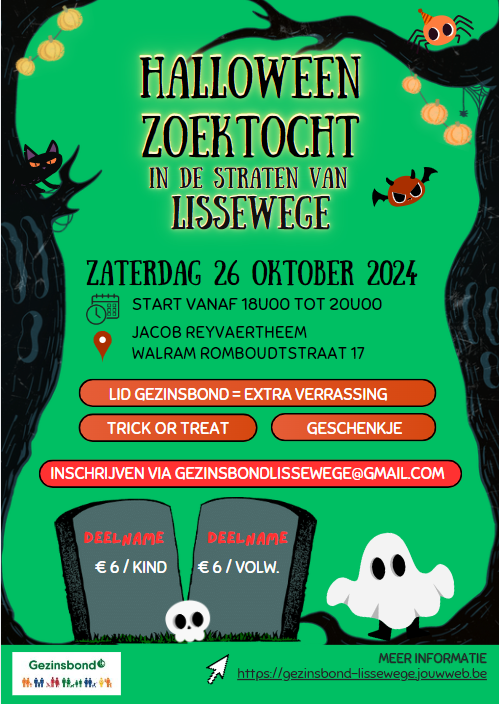 HALLOWEEN
ZOEKTOCHT
IN DE STRATEN VAN
LISSEWEGE

ZATERDAG 26 OKTOBER 2024

START VANAF 18U00 TOT 20U00

JACOB REYVAERTHEEM
WALRAM ROMBOUDTSTRAAT 17

LID GEZINSBOND = EXTRA VERRASSING

TRICK OR TREAT

GESCHENKJE

INSCHRIJVEN VIA GEZINSBONDLISSEWEGE@GMAIL.COM

DEELNAME
€ 6 / KIND

DEELNAME
€ 6 / VOLW.

Gezinsbond

MEER INFORMATIE
https://gezinsbond-lissewege.jouwweb.be